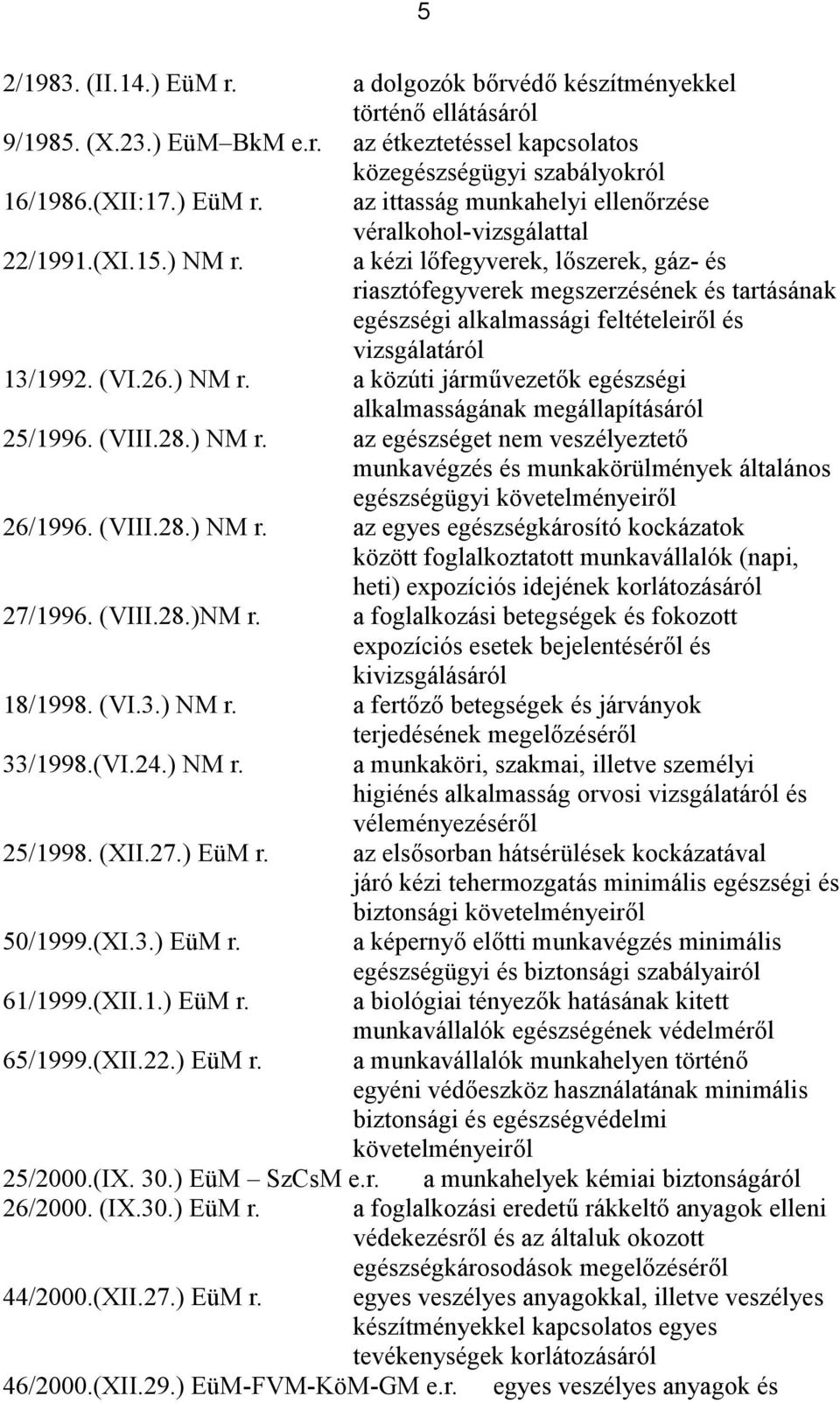 5

2/1983. (II.14.) EüM r. a dolgozók bőrvédő készítményekkel történő ellátásáról
9/1985. (X.23.) EüM–BkM e.r. az étkeztetéssel kapcsolatos közegészségügyi szabályokról
16/1986.(XII:17.) EüM r. az ittasság munkahelyi ellenőrzése véralkohol-vizsgálattal
22/1991.(XI.15.) NM r. a kézi lőfegyverek, lőszerek, gáz- és riasztófegyverek megszerzésének és tartásának egészségi alkalmassági feltételeiről és vizsgálatáról
13/1992. (VI.26.) NM r. a közúti járművezetők egészségi alkalmasságának megállapításáról
25/1996. (VIII.28.) NM r. az egészséget nem veszélyeztető munkavégzés és munkakörülmények általános egészségügyi követelményeiről
26/1996. (VIII.28.) NM r. az egyes egészségkárosító kockázatok között foglalkoztatott munkavállalók (napi, heti) expozíciós idejének korlátozásáról
27/1996. (VIII.28.)NM r. a foglalkozási betegségek és fokozott expozíciós esetek bejelentéséről és kivizsgálásáról
18/1998. (VI.3.) NM r. a fertőző betegségek és járványok terjedésének megelőzéséről
33/1998.(VI.24.) NM r. a munkaköri, szakmai, illetve személyi higiénés alkalmasság orvosi vizsgálatáról és véleményezéséről
25/1998. (XII.27.) EüM r. az elsősorban hátsérülések kockázatával járó kézi tehermozgatás minimális egészségi és biztonsági követelményeiről
50/1999.(XI.3.) EüM r. a képernyő előtti munkavégzés minimális egészségügyi és biztonsági szabályairól
61/1999.(XII.1.) EüM r. a biológiai tényezők hatásának kitett munkavállalók egészségének védelméről
65/1999.(XII.22.) EüM r. a munkavállalók munkahelyen történő egyéni védőeszköz használatának minimális biztonsági és egészségvédelmi követelményeiről
25/2000.(IX. 30.) EüM – SzCsM e.r. a munkahelyek kémiai biztonságáról
26/2000. (IX.30.) EüM r. a foglalkozási eredetű rákkeltő anyagok elleni védekezésről és az általuk okozott egészségkárosodások megelőzéséről
44/2000.(XII.27.) EüM r. egyes veszélyes anyagokkal, illetve veszélyes készítményekkel kapcsolatos egyes tevékenységek korlátozásáról
46/2000.(XII.29.) EüM-FVM-KöM-GM e.r. egyes veszélyes anyagok és